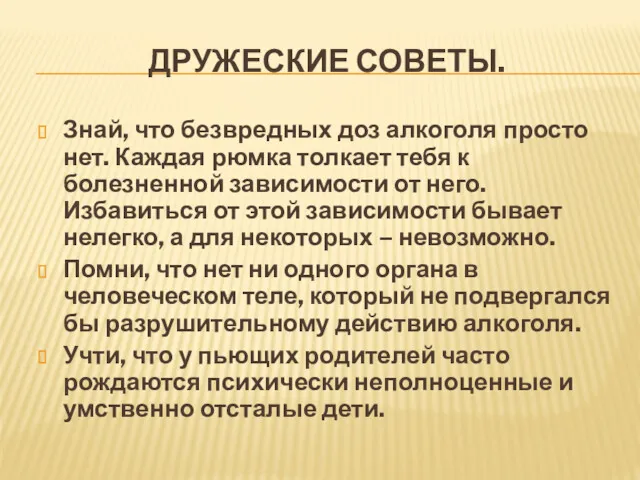 ДРУЖЕСКИЕ СОВЕТЫ.

Знай, что безвредных доз алкоголя просто нет. Каждая рюмка толкает тебя к болезненной зависимости от него. Избавиться от этой зависимости бывает нелегко, а для некоторых – невозможно.

Помни, что нет ни одного органа в человеческом теле, который не подвергался бы разрушительному действию алкоголя.

Учти, что у пьющих родителей часто рождаются психически неполноценные и умственно отсталые дети.